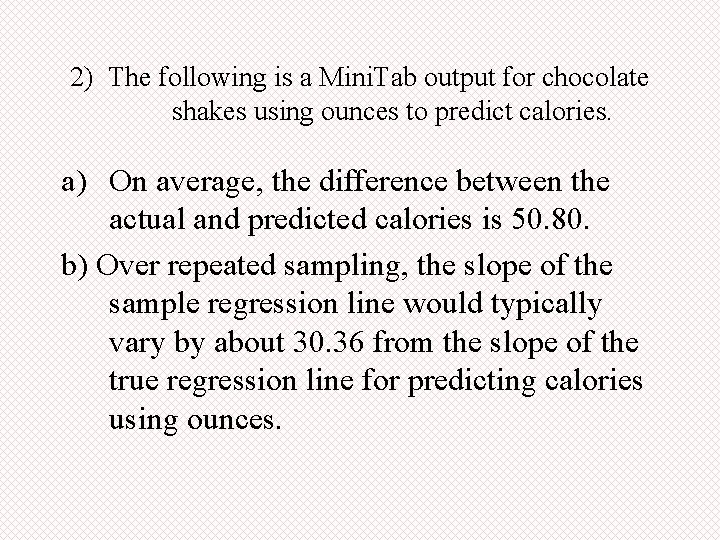 2) The following is a MiniTab output for chocolate shakes using ounces to predict calories.

a) On average, the difference between the actual and predicted calories is 50.80.

b) Over repeated sampling, the slope of the sample regression line would typically vary by about 30.36 from the slope of the true regression line for predicting calories using ounces.